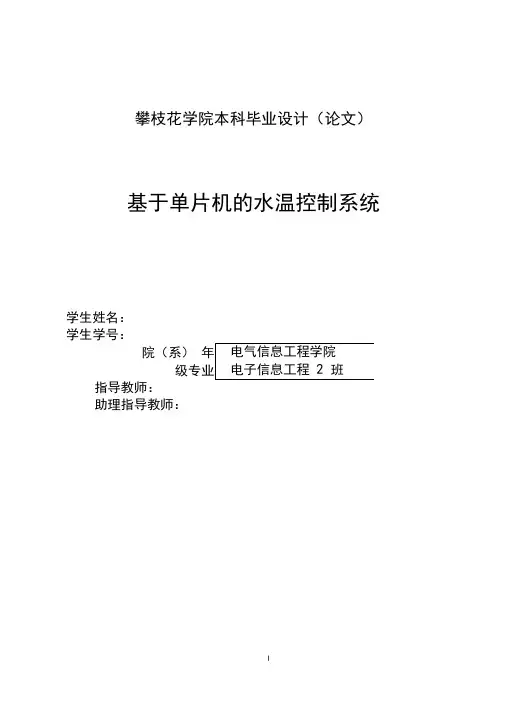 攀枝花学院本科毕业设计（论文）

基于单片机的水温控制系统

学生姓名：
学生学号：
院（系） 年 电气信息工程学院
级专业 电子信息工程 2 班
指导教师：
助理指导教师：

I